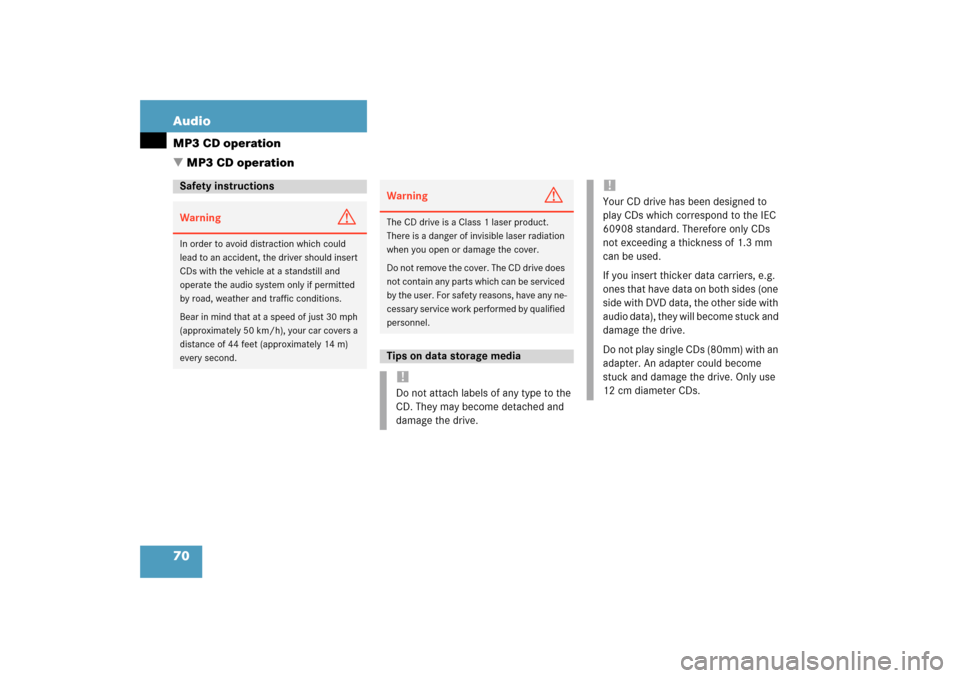 Audio

MP3 CD operation

▼ MP3 CD operation

Safety instructions

Warning

In order to avoid distraction which could lead to an accident, the driver should insert CDs with the vehicle at a standstill and operate the audio system only if permitted by road, weather and traffic conditions.

Bear in mind that at a speed of just 30 mph (approximately 50 km/h), your car covers a distance of 44 feet (approximately 14 m) every second.

Warning

The CD drive is a Class 1 laser product. There is a danger of invisible laser radiation when you open or damage the cover.

Do not remove the cover. The CD drive does not contain any parts which can be serviced by the user. For safety reasons, have any necessary service work performed by qualified personnel.

Tips on data storage media

!

Do not attach labels of any type to the CD. They may become detached and damage the drive.

!

Your CD drive has been designed to play CDs which correspond to the IEC 60908 standard. Therefore only CDs not exceeding a thickness of 1.3 mm can be used.

If you insert thicker data carriers, e.g. ones that have data on both sides (one side with DVD data, the other side with audio data), they will become stuck and damage the drive.

Do not play single CDs (80mm) with an adapter. An adapter could become stuck and damage the drive. Only use 12 cm diameter CDs.

70

carmanualsonline.info